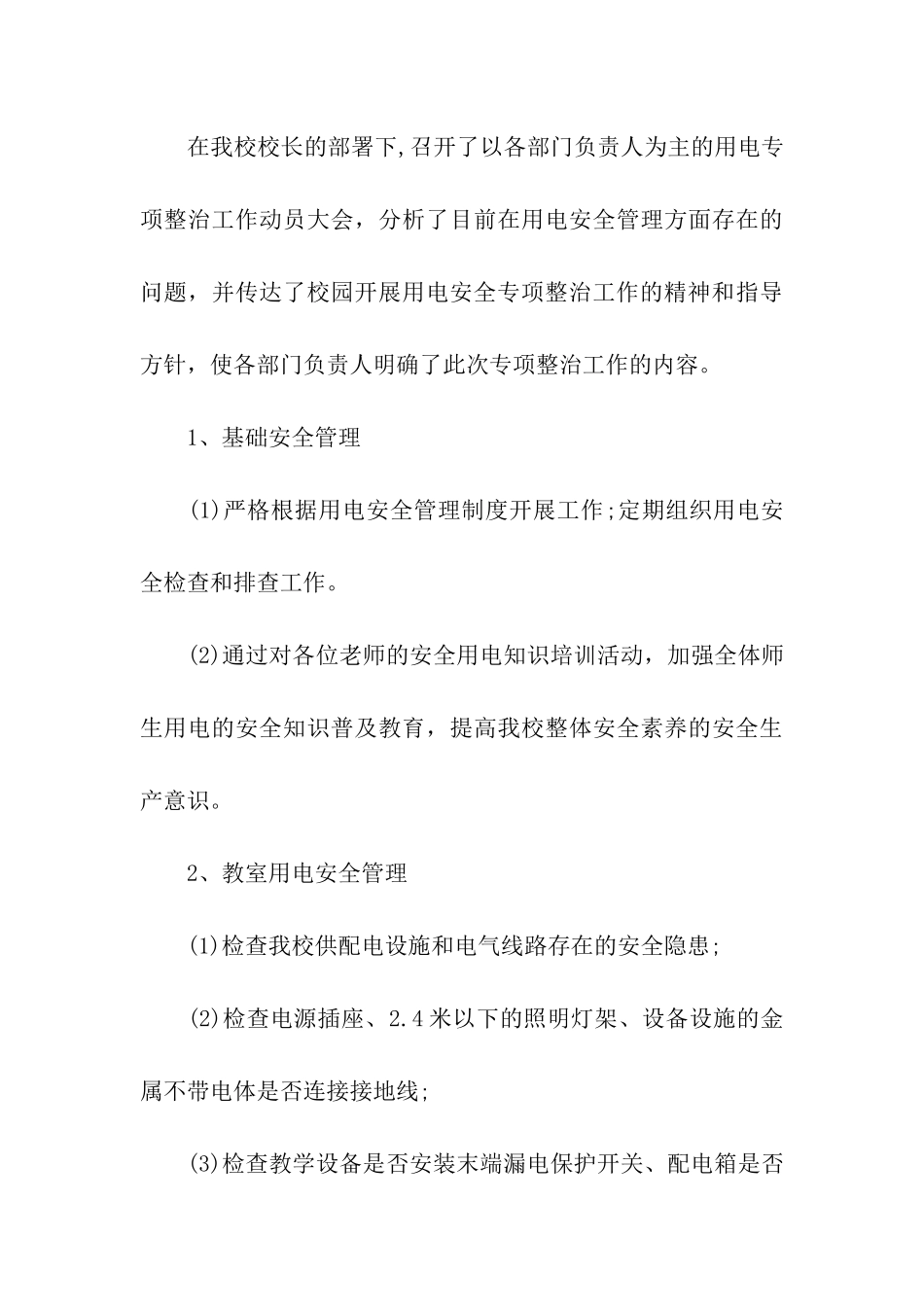 在我校校长的部署下,召开了以各部门负责人为主的用电专项整治工作动员大会，分析了目前在用电安全管理方面存在的问题，并传达了校园开展用电安全专项整治工作的精神和指导方针，使各部门负责人明确了此次专项整治工作的内容。

1、基础安全管理

(1)严格根据用电安全管理制度开展工作;定期组织用电安全检查和排查工作。

(2)通过对各位老师的安全用电知识培训活动，加强全体师生用电的安全知识普及教育，提高我校整体安全素养的安全生产意识。

2、教室用电安全管理

(1)检查我校供配电设施和电气线路存在的安全隐患;

(2)检查电源插座、2.4米以下的照明灯架、设备设施的金属不带电体是否连接接地线;

(3)检查教学设备是否安装末端漏电保护开关、配电箱是否